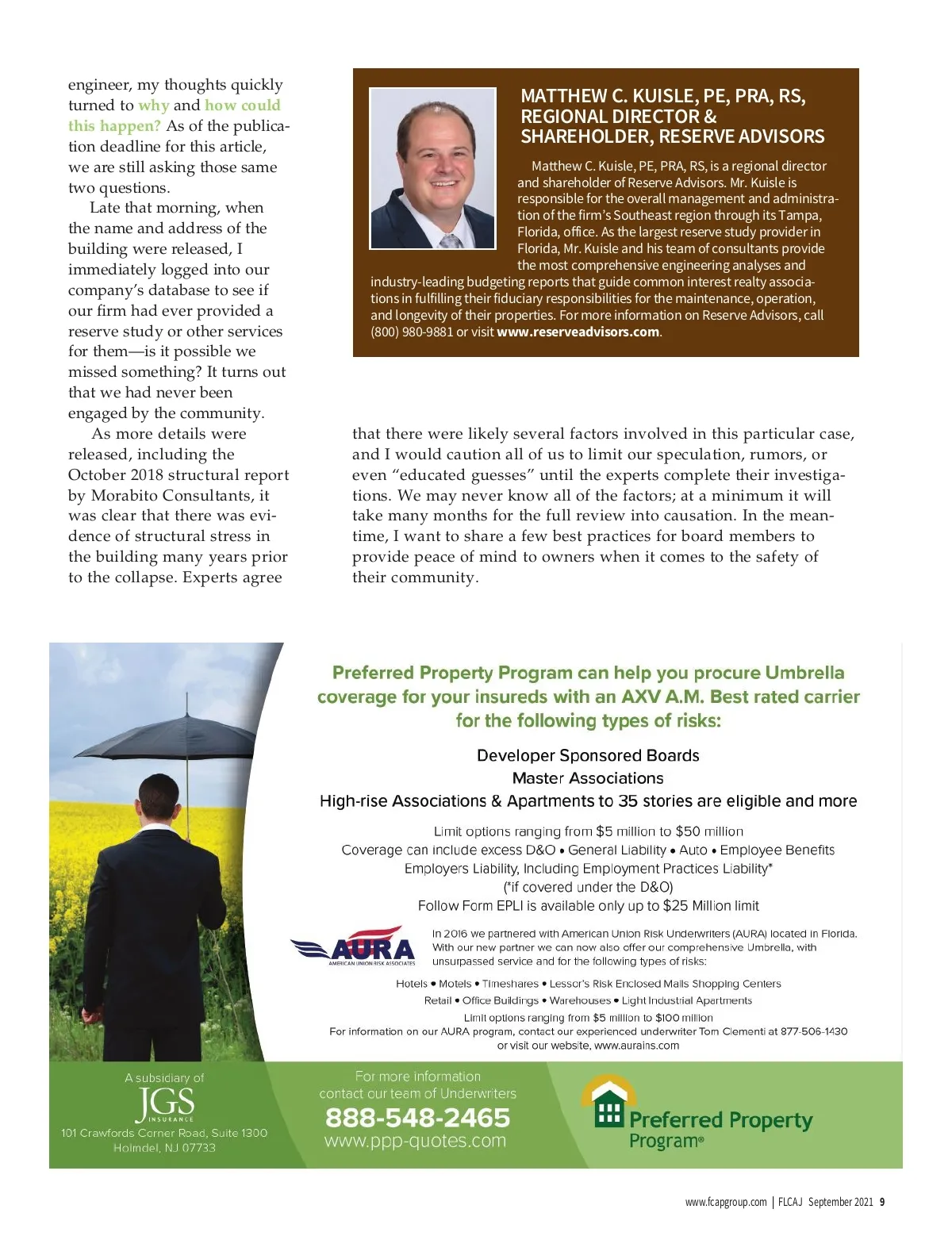 engineer, my thoughts quickly turned to why and how could this happen? As of the publication deadline for this article, we are still asking those same two questions.

Late that morning, when the name and address of the building were released, I immediately logged into our company's database to see if our firm had ever provided a reserve study or other services for them—is it possible we missed something? It turns out that we had never been engaged by the community.

As more details were released, including the October 2018 structural report by Morabito Consultants, it was clear that there was evidence of structural stress in the building many years prior to the collapse. Experts agree that there were likely several factors involved in this particular case, and I would caution all of us to limit our speculation, rumors, or even "educated guesses" until the experts complete their investigations. We may never know all of the factors; at a minimum it will take many months for the full review into causation. In the meantime, I want to share a few best practices for board members to provide peace of mind to owners when it comes to the safety of their community.

MATTHEW C. KUISLE, PE, PRA, RS, REGIONAL DIRECTOR & SHAREHOLDER, RESERVE ADVISORS

Matthew C. Kuisle, PE, PRA, RS, is a regional director and shareholder of Reserve Advisors. Mr. Kuisle is responsible for the overall management and administration of the firm's Southeast region through its Tampa, Florida, office. As the largest reserve study provider in Florida, Mr. Kuisle and his team of consultants provide the most comprehensive engineering analyses and industry-leading budgeting reports that guide common interest realty associations in fulfilling their fiduciary responsibilities for the maintenance, operation, and longevity of their properties. For more information on Reserve Advisors, call (800) 980-9881 or visit www.reserveadvisors.com.

Preferred Property Program can help you procure Umbrella coverage for your insureds with an AXV A.M. Best rated carrier for the following types of risks:

Developer Sponsored Boards
Master Associations
High-rise Associations & Apartments to 35 stories are eligible and more

Limit options ranging from $5 million to $50 million
Coverage can include excess D&O • General Liability • Auto • Employee Benefits
Employers Liability, Including Employment Practices Liability*
(*if covered under the D&O)
Follow Form EPLI is available only up to $25 Million limit

AURA
AMERICAN UNION RISK ASSOCIATES

In 2016 we partnered with American Union Risk Underwriters (AURA) located in Florida. With our new partner we can now also offer our comprehensive Umbrella, with unsurpassed service and for the following types of risks:

Hotels • Motels • Timeshares • Lessor's Risk Enclosed Malls Shopping Centers
Retail • Office Buildings • Warehouses • Light Industrial Apartments
Limit options ranging from $5 million to $100 million
For information on our AURA program, contact our experienced underwriter Tom Clementi at 877-506-1430 or visit our website, www.aurains.com

A subsidiary of
JGS
INSURANCE
101 Crawfords Corner Road, Suite 1300
Holmdel, NJ 07733

For more information contact our team of Underwriters
888-548-2465
www.ppp-quotes.com

Preferred Property Program®

www.fcapgroup.com | FLCAJ September 2021 9